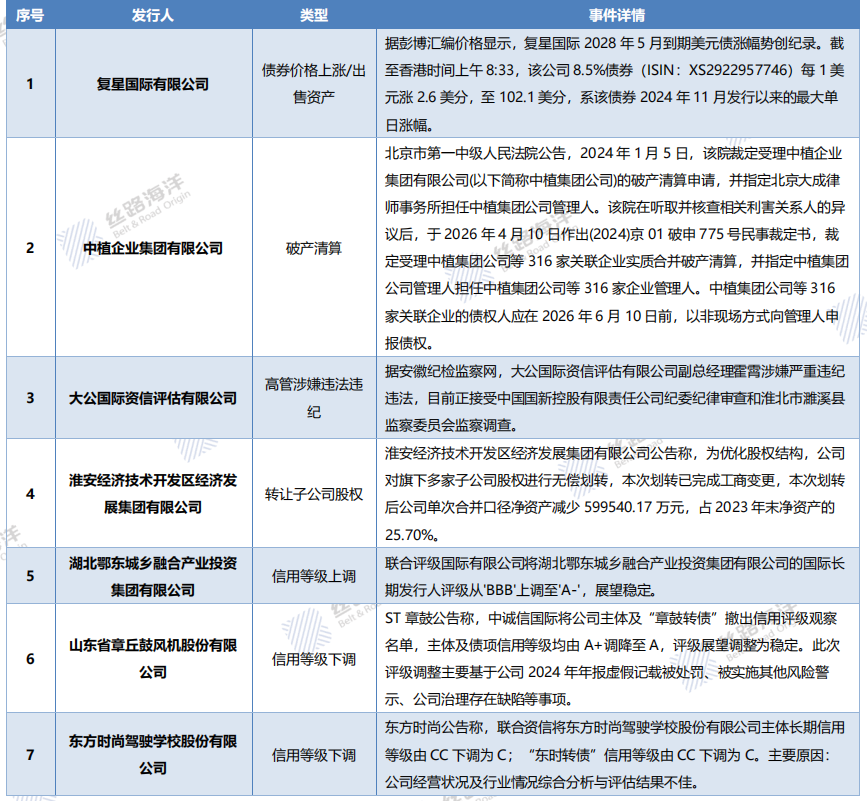 | 序号 | 发行人 | 类型 | 事件详情 |
|---|---|---|---|
| 1 | 复星国际有限公司 | 债券价格上涨/出售资产 | 据彭博汇编价格显示，复星国际 2028 年 5 月到期美元债涨幅势创纪录。截至香港时间上午 8:33，该公司 8.5%债券（ISIN：XS2922957746）每 1 美元涨 2.6 美分，至 102.1 美分，系该债券 2024 年 11 月发行以来的最大单日涨幅。 |
| 2 | 中植企业集团有限公司 | 破产清算 | 北京市第一中级人民法院公告，2024 年 1 月 5 日，该院裁定受理中植企业集团有限公司(以下简称中植集团公司)的破产清算申请，并指定北京大成律师事务所担任中植集团公司管理人。该院在听取并核查相关利害关系人的异议后，于 2026 年 4 月 10 日作出(2024)京 01 破申 775 号民事裁定书，裁定受理中植集团公司等 316 家关联企业实质合并破产清算，并指定中植集团公司管理人担任中植集团公司等 316 家企业管理人。中植集团公司等 316 家关联企业的债权人应在 2026 年 6 月 10 日前，以非现场方式向管理人申报债权。 |
| 3 | 大公国际资信评估有限公司 | 高管涉嫌违法违纪 | 据安徽纪检监察网，大公国际资信评估有限公司副总经理霍霄涉嫌严重违纪违法，目前正接受中国国新控股有限责任公司纪委纪律审查和淮北市濉溪县监察委员会监察调查。 |
| 4 | 淮安经济技术开发区经济发展集团有限公司 | 转让子公司股权 | 淮安经济技术开发区经济发展集团有限公司公告称，为优化股权结构，公司对旗下多家子公司股权进行无偿划转，本次划转已完成工商变更，本次划转后公司单次合并口径净资产减少 599540.17 万元，占 2023 年末净资产的 25.70%。 |
| 5 | 湖北鄂东城乡融合产业投资集团有限公司 | 信用等级上调 | 联合评级国际有限公司将湖北鄂东城乡融合产业投资集团有限公司的国际长期发行人评级从'BBB'上调至'A-'，展望稳定。 |
| 6 | 山东省章丘鼓风机股份有限公司 | 信用等级下调 | ST 章鼓公告称，中诚信国际将公司主体及“章鼓转债”撤出信用评级观察名单，主体及债项信用等级均由 A+调降至 A，评级展望调整为稳定。此次评级调整主要基于公司 2024 年年报虚假记载被处罚、被实施其他风险警示、公司治理存在缺陷等事项。 |
| 7 | 东方时尚驾驶学校股份有限公司 | 信用等级下调 | 东方时尚公告称，联合资信将东方时尚驾驶学校股份有限公司主体长期信用等级由 CC 下调为 C；“东时转债”信用等级由 CC 下调为 C。主要原因：公司经营状况及行业情况综合分析与评估结果不佳。 |

丝路海洋 Belt & Road Origin